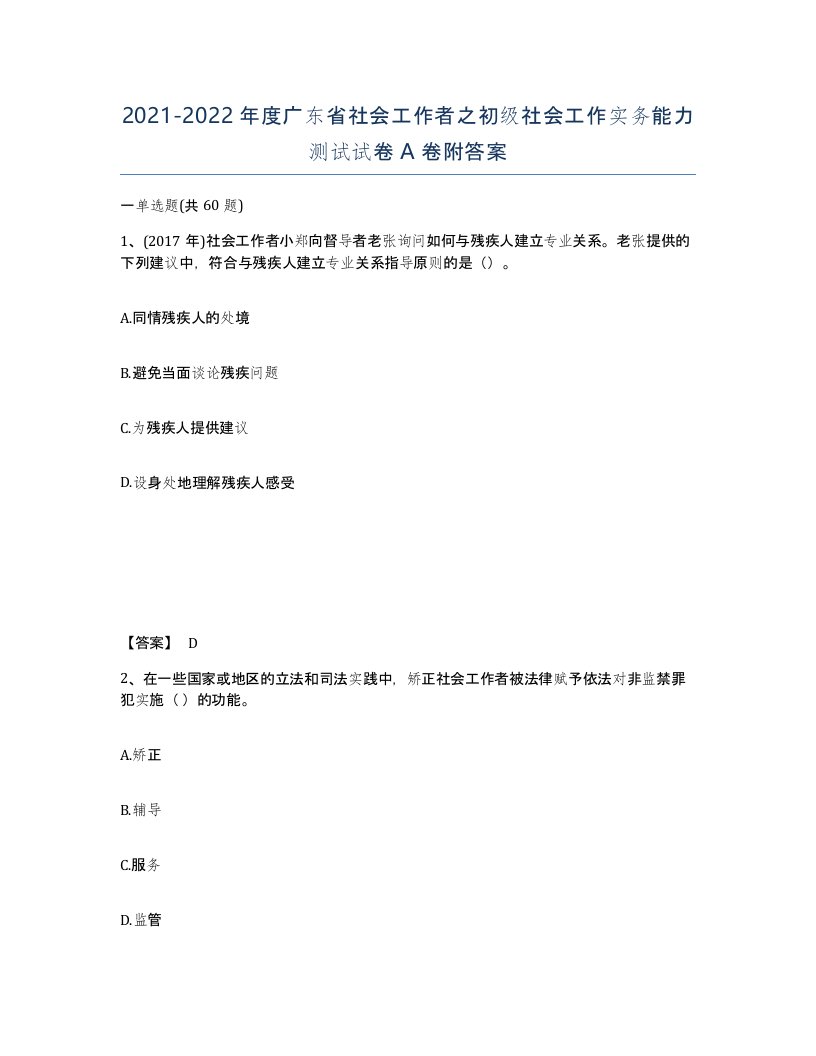 2021-2022年度广东省社会工作者之初级社会工作实务能力测试试卷A卷附答案

一单选题(共60题)

1、(2017年)社会工作者小郑向督导者老张询问如何与残疾人建立专业关系。老张提供的下列建议中，符合与残疾人建立专业关系指导原则的是（）。

A.同情残疾人的处境

B.避免当面谈论残疾问题

C.为残疾人提供建议

D.设身处地理解残疾人感受

【答案】 D

2、在一些国家或地区的立法和司法实践中，矫正社会工作者被法律赋予依法对非监禁罪犯实施（）的功能。

A.矫正

B.辅导

C.服务

D.监管